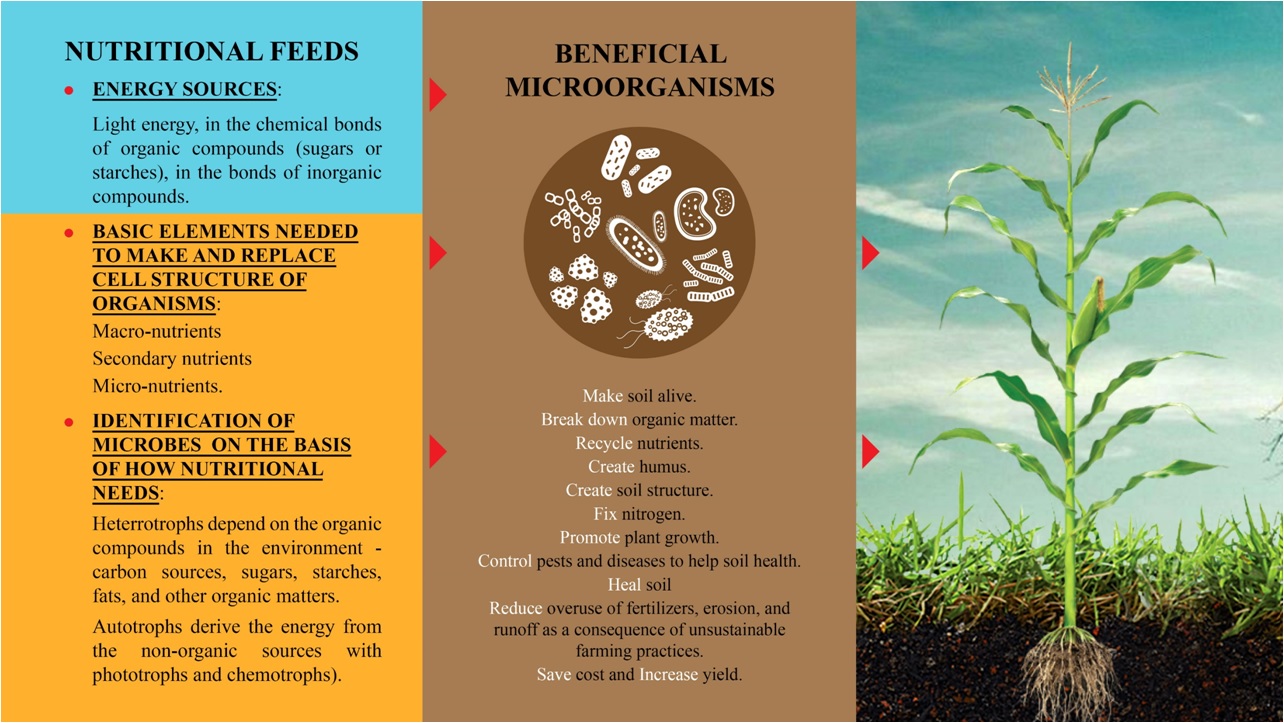 NUTRITIONAL FEEDS

• ENERGY SOURCES:

Light energy, in the chemical bonds of organic compounds (sugars or starches), in the bonds of inorganic compounds.

• BASIC ELEMENTS NEEDED TO MAKE AND REPLACE CELL STRUCTURE OF ORGANISMS:

Macro-nutrients
Secondary nutrients
Micro-nutrients.

• IDENTIFICATION OF MICROBES ON THE BASIS OF HOW NUTRITIONAL NEEDS:

Heterrotrophs depend on the organic compounds in the environment - carbon sources, sugars, starches, fats, and other organic matters.

Autotrophs derive the energy from the non-organic sources with phototrophs and chemotrophs).

BENEFICIAL MICROORGANISMS

Make soil alive.
Break down organic matter.
Recycle nutrients.
Create humus.
Create soil structure.
Fix nitrogen.
Promote plant growth.
Control pests and diseases to help soil health.
Heal soil
Reduce overuse of fertilizers, erosion, and runoff as a consequence of unsustainable farming practices.
Save cost and Increase yield.